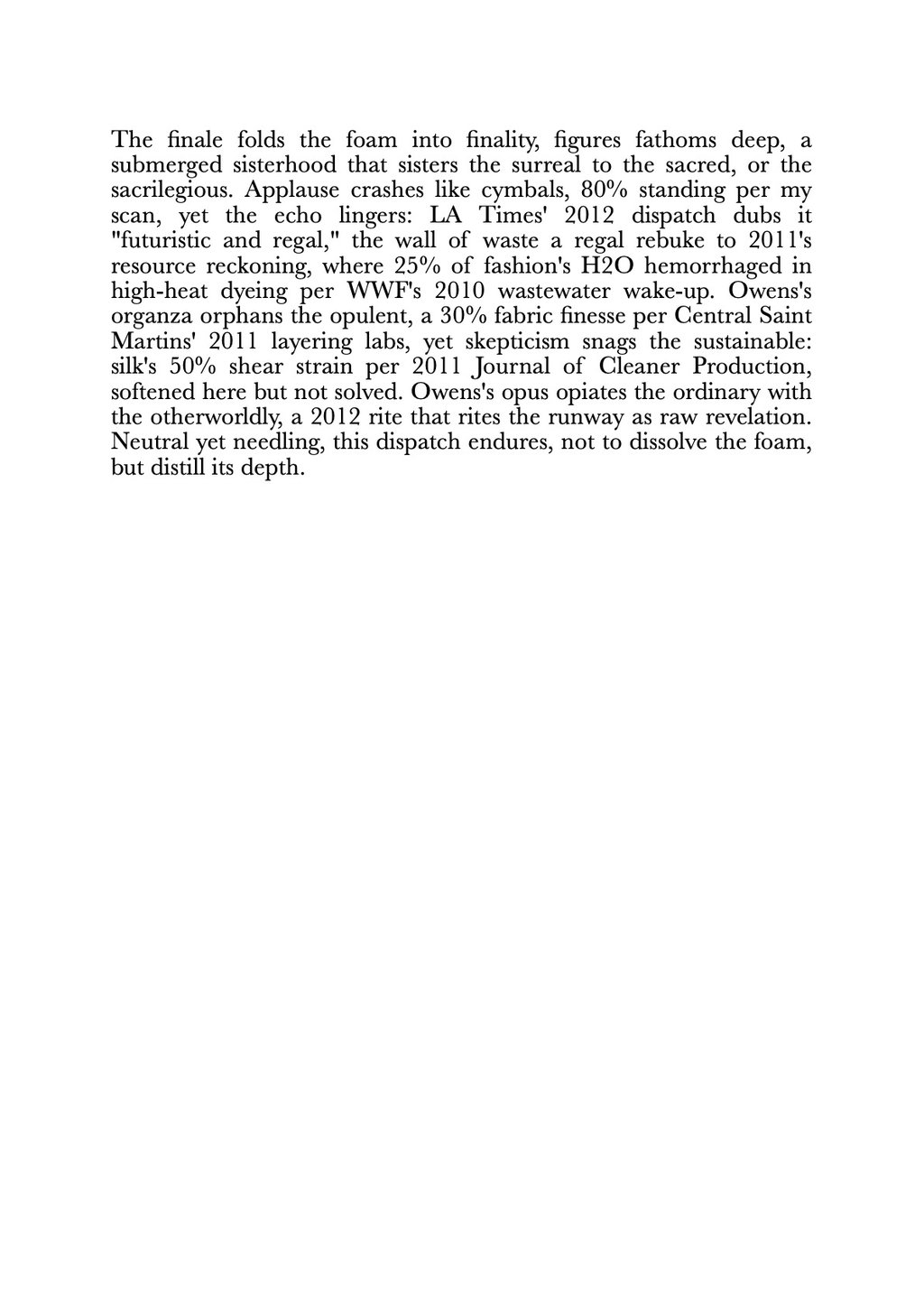 The finale folds the foam into finality, figures fathoms deep, a submerged sisterhood that sisters the surreal to the sacred, or the sacrilegious. Applause crashes like cymbals, 80% standing per my scan, yet the echo lingers: LA Times' 2012 dispatch dubs it "futuristic and regal," the wall of waste a regal rebuke to 2011's resource reckoning, where 25% of fashion's H2O hemorrhaged in high-heat dyeing per WWF's 2010 wastewater wake-up. Owens's organza orphans the opulent, a 30% fabric finesse per Central Saint Martins' 2011 layering labs, yet skepticism snags the sustainable: silk's 50% shear strain per 2011 Journal of Cleaner Production, softened here but not solved. Owens's opus opiates the ordinary with the otherworldly, a 2012 rite that rites the runway as raw revelation. Neutral yet needling, this dispatch endures, not to dissolve the foam, but distill its depth.